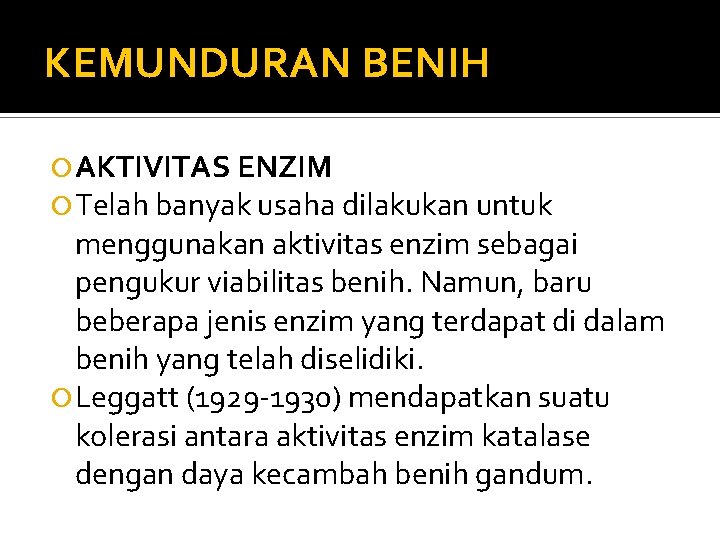 KEMUNDURAN BENIH

AKTIVITAS ENZIM

Telah banyak usaha dilakukan untuk menggunakan aktivitas enzim sebagai pengukur viabilitas benih. Namun, baru beberapa jenis enzim yang terdapat di dalam benih yang telah diselidiki.

Leggatt (1929-1930) mendapatkan suatu kolerasi antara aktivitas enzim katalase dengan daya kecambah benih gandum.